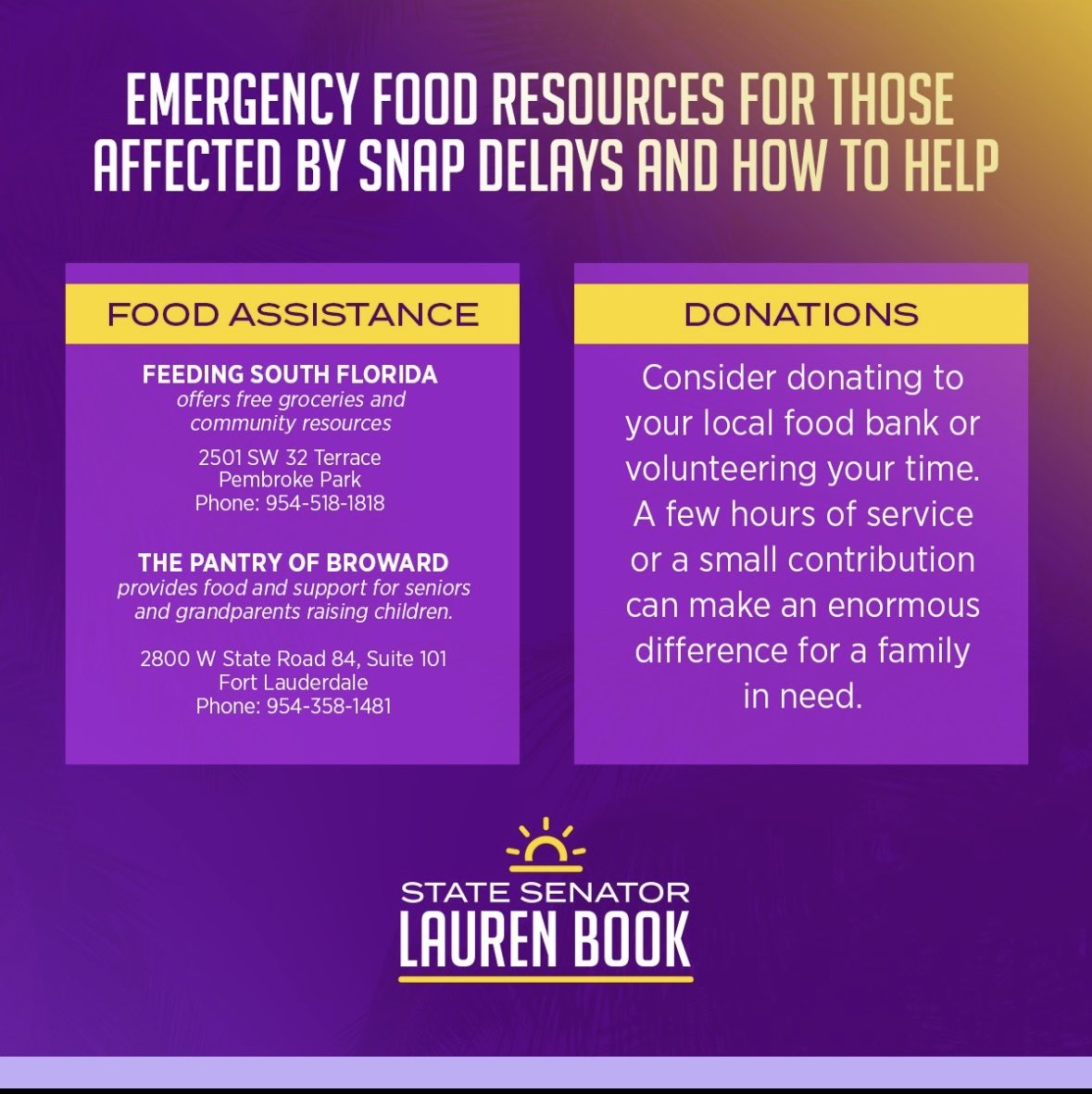 EMERGENCY FOOD RESOURCES FOR THOSE AFFECTED BY SNAP DELAYS AND HOW TO HELP

FOOD ASSISTANCE

FEEDING SOUTH FLORIDA
offers free groceries and community resources

2501 SW 32 Terrace
Pembroke Park
Phone: 954-518-1818

THE PANTRY OF BROWARD
provides food and support for seniors and grandparents raising children.

2800 W State Road 84, Suite 101
Fort Lauderdale
Phone: 954-358-1481

DONATIONS

Consider donating to your local food bank or volunteering your time. A few hours of service or a small contribution can make an enormous difference for a family in need.

STATE SENATOR
LAUREN BOOK